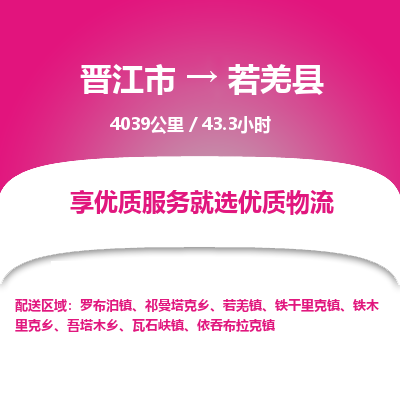 晋江市 → 若羌县

4039公里 / 43.3小时

享优质服务就选优质物流

配送区域：罗布泊镇、祁曼塔克乡、若羌镇、铁干里克镇、铁木里克乡、吾塔木乡、瓦石峡镇、依吞布拉克镇